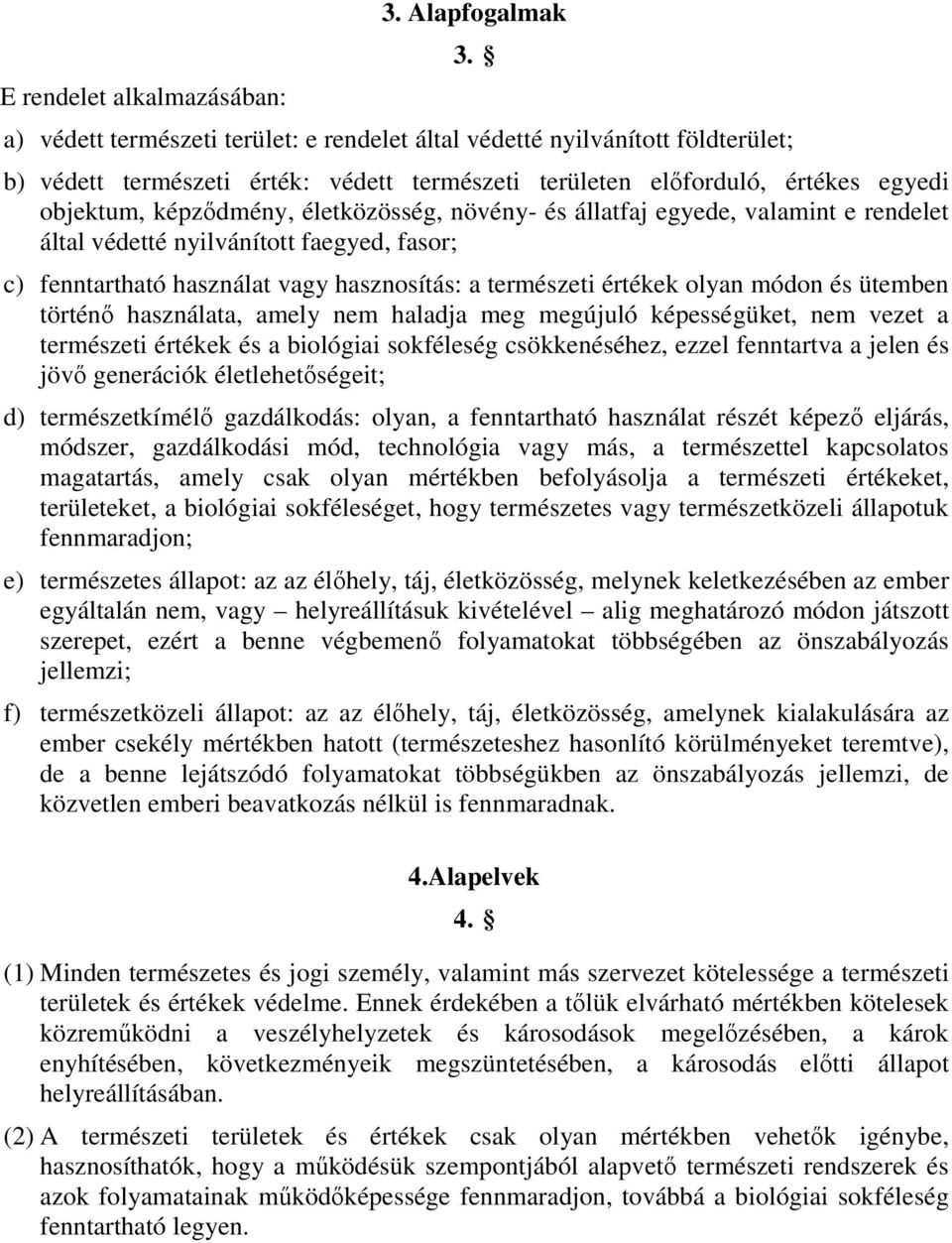 3. Alapfogalmak

3. §

E rendelet alkalmazásában:

a) védett természeti terület: e rendelet által védetté nyilvánított földterület;

b) védett természeti érték: védett természeti területen előforduló, értékes egyedi objektum, képződmény, életközösség, növény- és állatfaj egyede, valamint e rendelet által védetté nyilvánított faegyed, fasor;

c) fenntartható használat vagy hasznosítás: a természeti értékek olyan módon és ütemben történő használata, amely nem haladja meg megújuló képességüket, nem vezet a természeti értékek és a biológiai sokféleség csökkenéséhez, ezzel fenntartva a jelen és jövő generációk életlehetőségeit;

d) természetkímélő gazdálkodás: olyan, a fenntartható használat részét képező eljárás, módszer, gazdálkodási mód, technológia vagy más, a természettel kapcsolatos magatartás, amely csak olyan mértékben befolyásolja a természeti értékeket, területeket, a biológiai sokféleséget, hogy természetes vagy természetközeli állapotuk fennmaradjon;

e) természetes állapot: az az élőhely, táj, életközösség, melynek keletkezésében az ember egyáltalán nem, vagy – helyreállításuk kivételével – alig meghatározó módon játszott szerepet, ezért a benne végbemenő folyamatokat többségében az önszabályozás jellemzi;

f) természetközeli állapot: az az élőhely, táj, életközösség, amelynek kialakulására az ember csekély mértékben hatott (természeteshez hasonlító körülményeket teremtve), de a benne lejátszódó folyamatokat többségükben az önszabályozás jellemzi, de közvetlen emberi beavatkozás nélkül is fennmaradnak.

4.Alapelvek

4. §

(1) Minden természetes és jogi személy, valamint más szervezet kötelessége a természeti területek és értékek védelme. Ennek érdekében a tőlük elvárható mértékben kötelesek közreműködni a veszélyhelyzetek és károsodások megelőzésében, a károk enyhítésében, következményeik megszüntetésében, a károsodás előtti állapot helyreállításában.

(2) A természeti területek és értékek csak olyan mértékben vehetők igénybe, hasznosíthatók, hogy a működésük szempontjából alapvető természeti rendszerek és azok folyamatainak működőképessége fennmaradjon, továbbá a biológiai sokféleség fenntartható legyen.